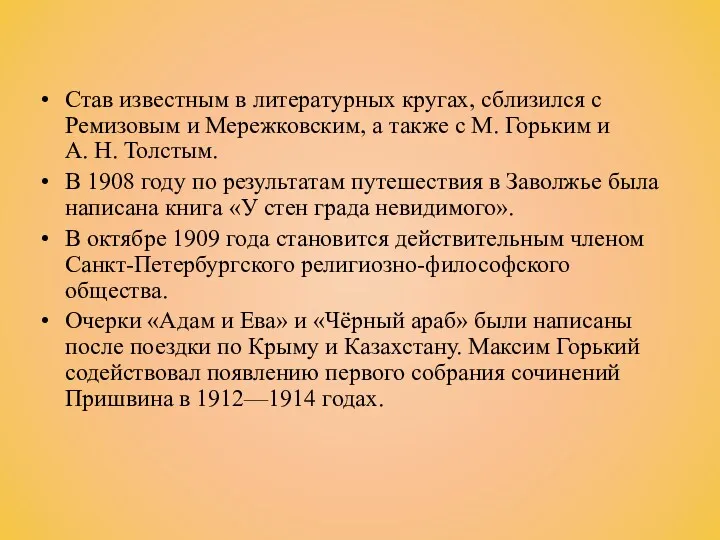 • Став известным в литературных кругах, сблизился с Ремизовым и Мережковским, а также с М. Горьким и А. Н. Толстым.

• В 1908 году по результатам путешествия в Заволжье была написана книга «У стен града невидимого».

• В октябре 1909 года становится действительным членом Санкт-Петербургского религиозно-философского общества.

• Очерки «Адам и Ева» и «Чёрный араб» были написаны после поездки по Крыму и Казахстану. Максим Горький содействовал появлению первого собрания сочинений Пришвина в 1912—1914 годах.